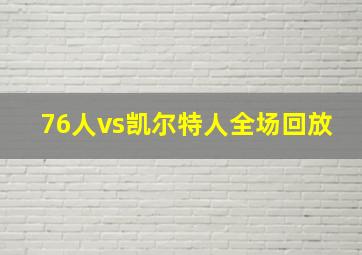 76人vs凯尔特人全场回放